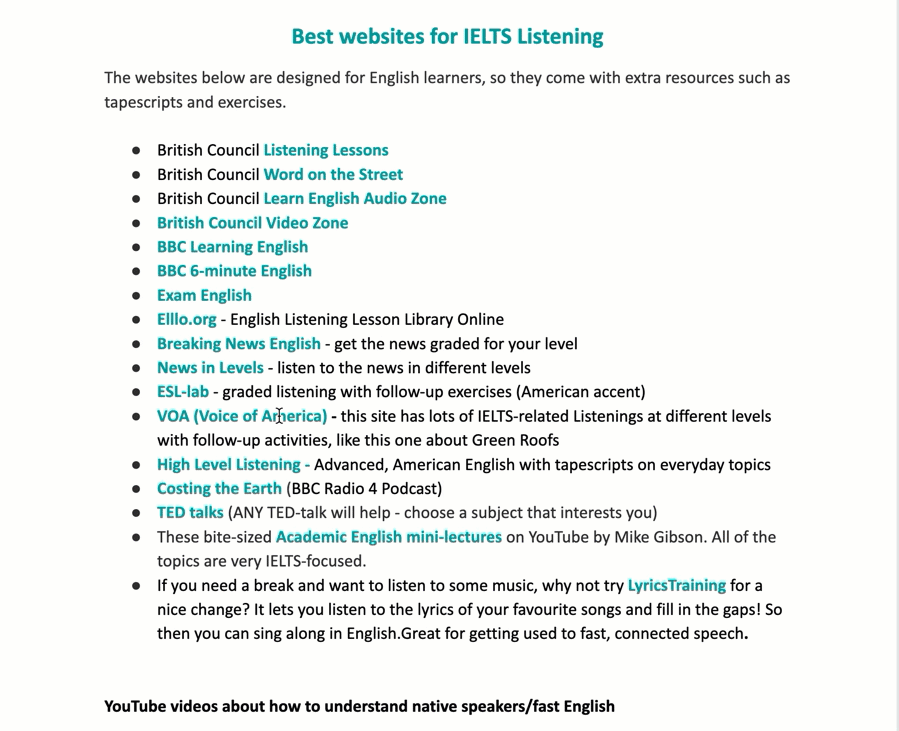 Best websites for IELTS Listening

The websites below are designed for English learners, so they come with extra resources such as tapescripts and exercises.

- British Council Listening Lessons
- British Council Word on the Street
- British Council Learn English Audio Zone
- British Council Video Zone
- BBC Learning English
- BBC 6-minute English
- Exam English
- Elllo.org - English Listening Lesson Library Online
- Breaking News English - get the news graded for your level
- News in Levels - listen to the news in different levels
- ESL-lab - graded listening with follow-up exercises (American accent)
- VOA (Voice of America) - this site has lots of IELTS-related Listenings at different levels with follow-up activities, like this one about Green Roofs
- High Level Listening - Advanced, American English with tapescripts on everyday topics
- Costing the Earth (BBC Radio 4 Podcast)
- TED talks (ANY TED-talk will help - choose a subject that interests you)
- These bite-sized Academic English mini-lectures on YouTube by Mike Gibson. All of the topics are very IELTS-focused.
- If you need a break and want to listen to some music, why not try LyricsTraining for a nice change? It lets you listen to the lyrics of your favourite songs and fill in the gaps! So then you can sing along in English.Great for getting used to fast, connected speech.

YouTube videos about how to understand native speakers/fast English